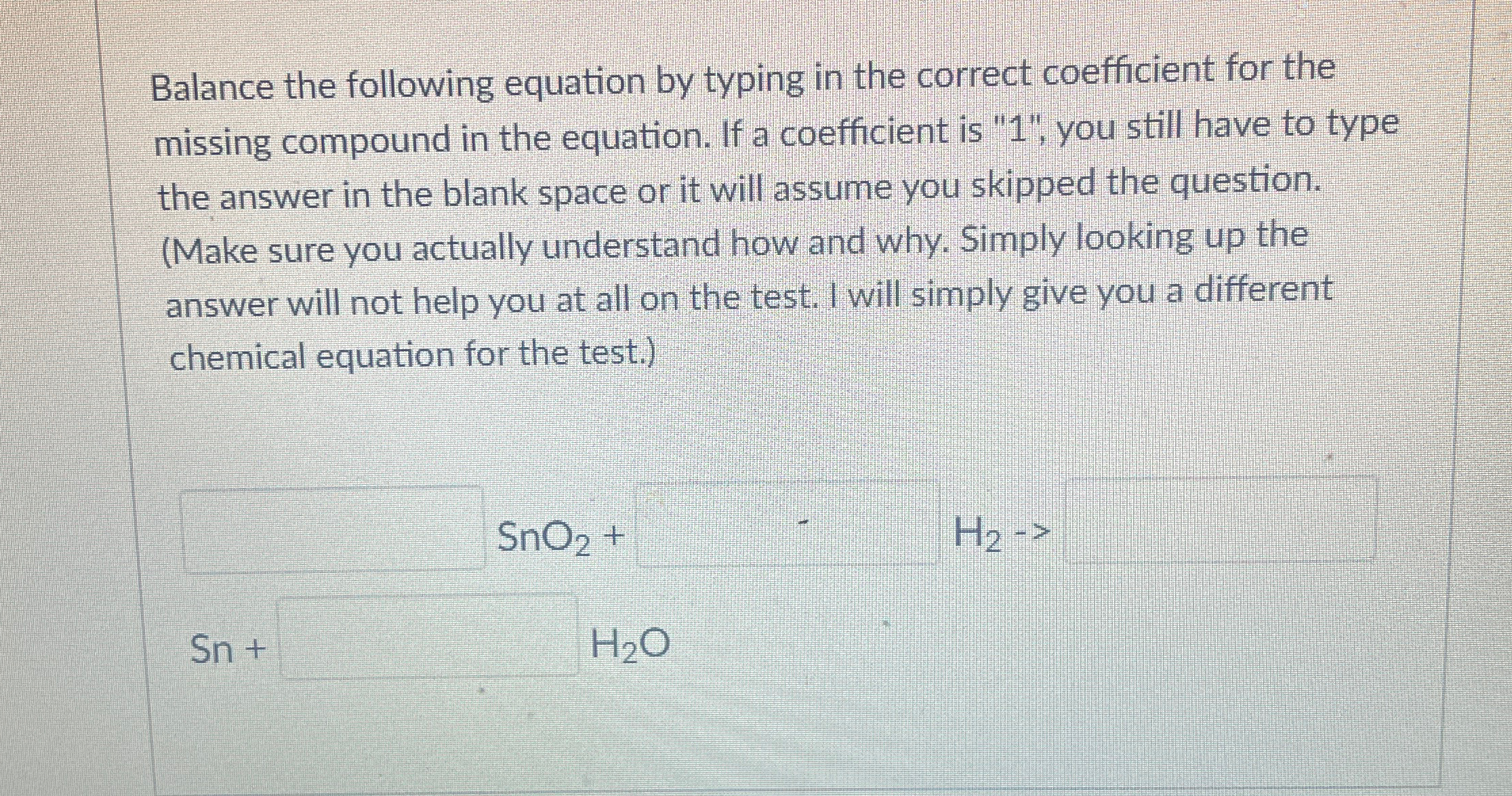 Balance the following equation by typing in the correct coefficient for the missing compound in the equation. If a coefficient is "1", you still have to type the answer in the blank space or it will assume you skipped the question. (Make sure you actually understand how and why. Simply looking up the answer will not help you at all on the test. I will simply give you a different chemical equation for the test.)

____ $SnO_2$ + ____ $H_2$ -> ____

Sn + ____ $H_2O$